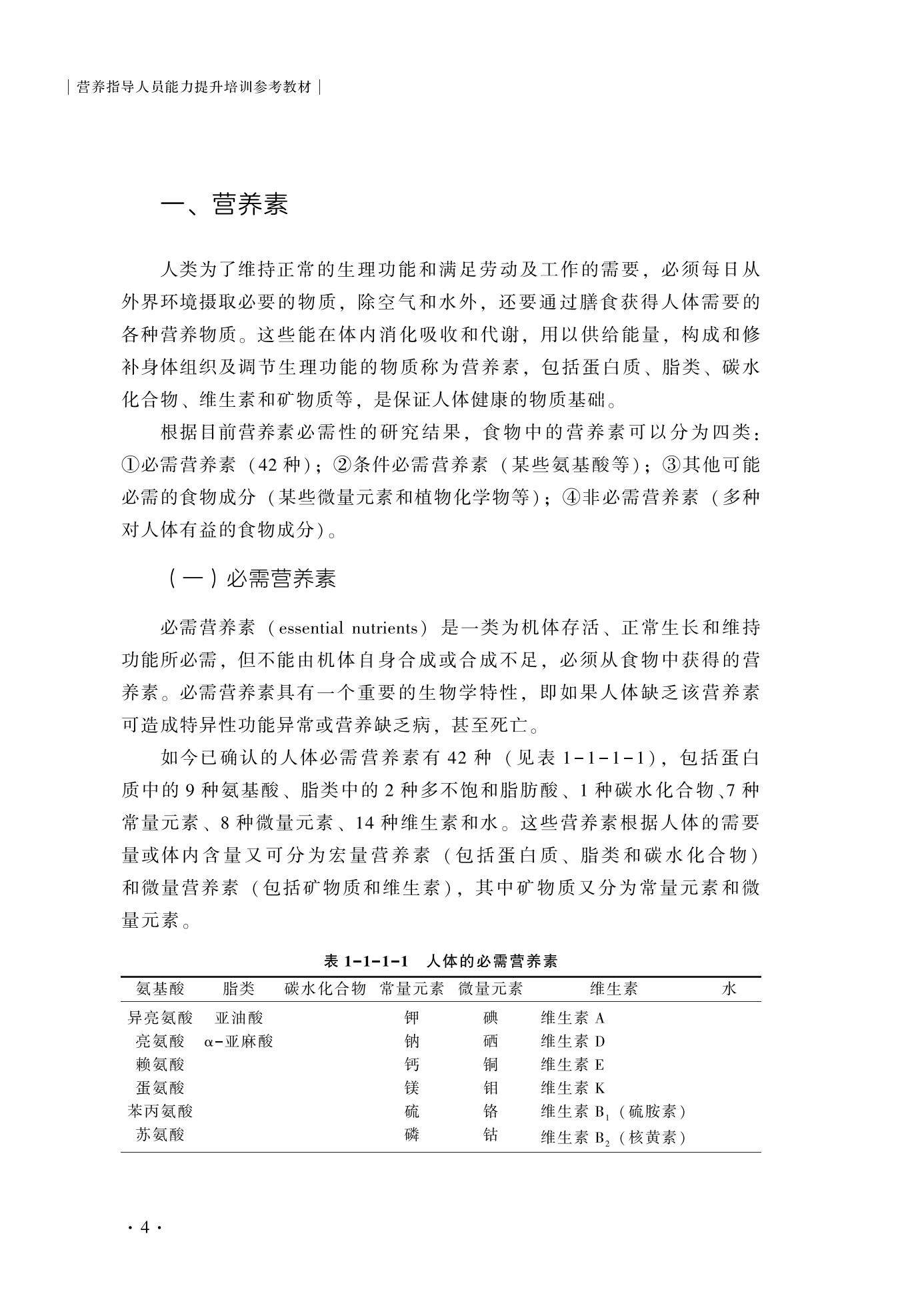 | 营养指导人员能力提升培训参考教材 |

一、营养素

人类为了维持正常的生理功能和满足劳动及工作的需要，必须每日从外界环境摄取必要的物质，除空气和水外，还要通过膳食获得人体需要的各种营养物质。这些能在体内消化吸收和代谢，用以供给能量，构成和修补身体组织及调节生理功能的物质称为营养素，包括蛋白质、脂类、碳水化合物、维生素和矿物质等，是保证人体健康的物质基础。

根据目前营养素必需性的研究结果，食物中的营养素可以分为四类：①必需营养素（42 种）；②条件必需营养素（某些氨基酸等）；③其他可能必需的食物成分（某些微量元素和植物化学物等）；④非必需营养素（多种对人体有益的食物成分）。

（一）必需营养素

必需营养素（essential nutrients）是一类为机体存活、正常生长和维持功能所必需，但不能由机体自身合成或合成不足，必须从食物中获得的营养素。必需营养素具有一个重要的生物学特性，即如果人体缺乏该营养素可造成特异性功能异常或营养缺乏病，甚至死亡。

如今已确认的人体必需营养素有 42 种（见表 1-1-1-1），包括蛋白质中的 9 种氨基酸、脂类中的 2 种多不饱和脂肪酸、1 种碳水化合物、7 种常量元素、8 种微量元素、14 种维生素和水。这些营养素根据人体的需要量或体内含量又可分为宏量营养素（包括蛋白质、脂类和碳水化合物）和微量营养素（包括矿物质和维生素），其中矿物质又分为常量元素和微量元素。

表 1-1-1-1　人体的必需营养素

| 氨基酸 | 脂类 | 碳水化合物 | 常量元素 | 微量元素 | 维生素 | 水 |
|---|---|---|---|---|---|---|
| 异亮氨酸 | 亚油酸 | | 钾 | 碘 | 维生素 A | |
| 亮氨酸 | α-亚麻酸 | | 钠 | 硒 | 维生素 D | |
| 赖氨酸 | | | 钙 | 铜 | 维生素 E | |
| 蛋氨酸 | | | 镁 | 钼 | 维生素 K | |
| 苯丙氨酸 | | | 硫 | 铬 | 维生素 $B_1$（硫胺素） | |
| 苏氨酸 | | | 磷 | 钴 | 维生素 $B_2$（核黄素） | |

· 4 ·